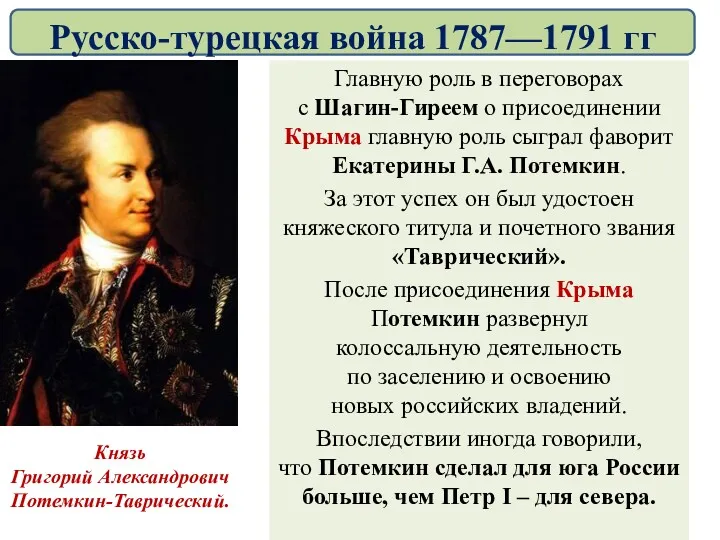 Русско-турецкая война 1787—1791 гг

Главную роль в переговорах с Шагин-Гиреем о присоединении Крыма главную роль сыграл фаворит Екатерины Г.А. Потемкин.

За этот успех он был удостоен княжеского титула и почетного звания «Таврический».

После присоединения Крыма Потемкин развернул колоссальную деятельность по заселению и освоению новых российских владений.

Впоследствии иногда говорили, что Потемкин сделал для юга России больше, чем Петр I – для севера.

Князь
Григорий Александрович
Потемкин-Таврический.